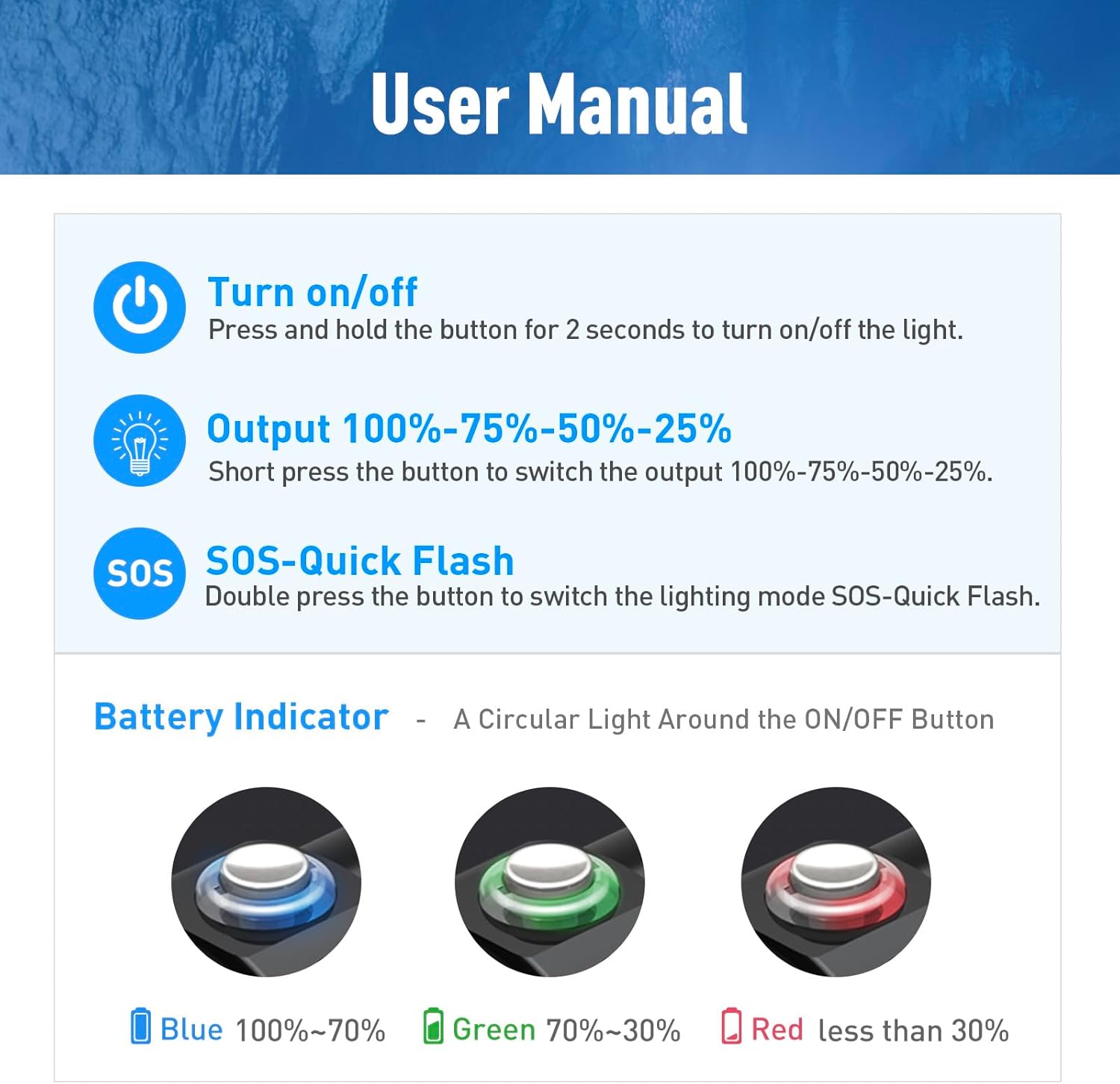 User Manual

Turn on/off
Press and hold the button for 2 seconds to turn on/off the light.

Output 100%-75%-50%-25%
Short press the button to switch the output 100%-75%-50%-25%.

SOS

SOS-Quick Flash
Double press the button to switch the lighting mode SOS-Quick Flash.

Battery Indicator - A Circular Light Around the ON/OFF Button

Blue 100%~70%  Green 70%~30%  Red less than 30%